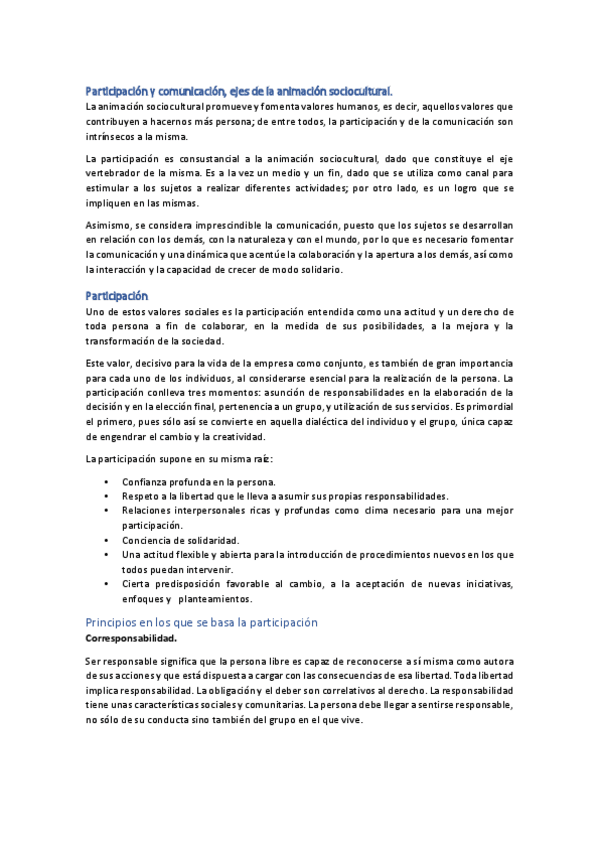 Participación y comunicación, ejes de la animación sociocultural.
La animación sociocultural promueve y fomenta valores humanos, es decir, aquellos valores que contribuyen a hacernos más persona; de entre todos, la participación y de la comunicación son intrínsecos a la misma.

La participación es consustancial a la animación sociocultural, dado que constituye el eje vertebrador de la misma. Es a la vez un medio y un fin, dado que se utiliza como canal para estimular a los sujetos a realizar diferentes actividades; por otro lado, es un logro que se impliquen en las mismas.

Asimismo, se considera imprescindible la comunicación, puesto que los sujetos se desarrollan en relación con los demás, con la naturaleza y con el mundo, por lo que es necesario fomentar la comunicación y una dinámica que acentúe la colaboración y la apertura a los demás, así como la interacción y la capacidad de crecer de modo solidario.

Participación
Uno de estos valores sociales es la participación entendida como una actitud y un derecho de toda persona a fin de colaborar, en la medida de sus posibilidades, a la mejora y la transformación de la sociedad.

Este valor, decisivo para la vida de la empresa como conjunto, es también de gran importancia para cada uno de los individuos, al considerarse esencial para la realización de la persona. La participación conlleva tres momentos: asunción de responsabilidades en la elaboración de la decisión y en la elección final, pertenencia a un grupo, y utilización de sus servicios. Es primordial el primero, pues sólo así se convierte en aquella dialéctica del individuo y el grupo, única capaz de engendrar el cambio y la creatividad.

La participación supone en su misma raíz:

• Confianza profunda en la persona.
• Respeto a la libertad que le lleva a asumir sus propias responsabilidades.
• Relaciones interpersonales ricas y profundas como clima necesario para una mejor participación.
• Conciencia de solidaridad.
• Una actitud flexible y abierta para la introducción de procedimientos nuevos en los que todos puedan intervenir.
• Cierta predisposición favorable al cambio, a la aceptación de nuevas iniciativas, enfoques y planteamientos.

Principios en los que se basa la participación
Corresponsabilidad.

Ser responsable significa que la persona libre es capaz de reconocerse a sí misma como autora de sus acciones y que está dispuesta a cargar con las consecuencias de esa libertad. Toda libertad implica responsabilidad. La obligación y el deber son correlativos al derecho. La responsabilidad tiene unas características sociales y comunitarias. La persona debe llegar a sentirse responsable, no sólo de su conducta sino también del grupo en el que vive.